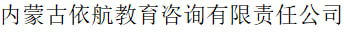 内蒙古依航教育咨询有限责任公司